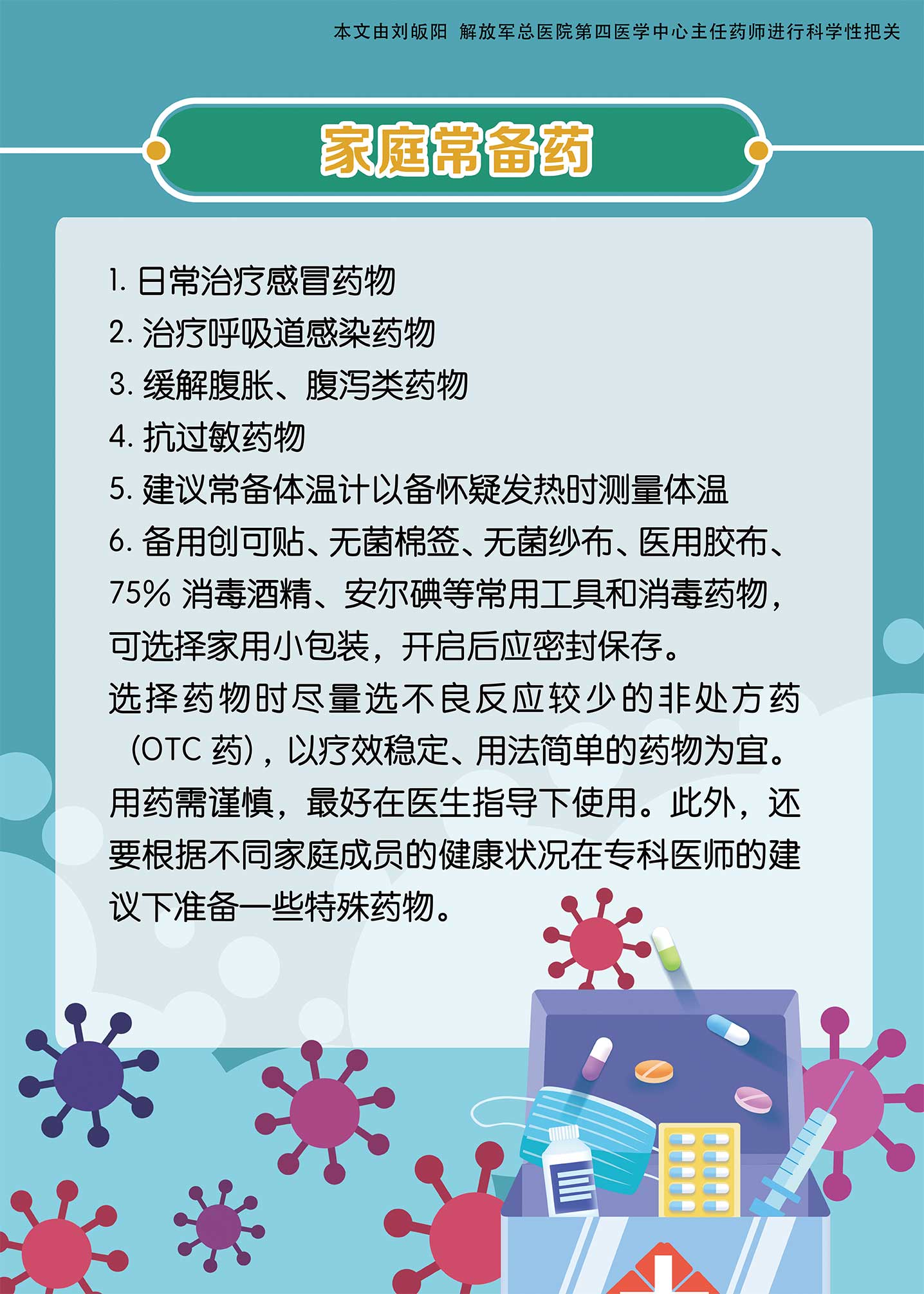 本文由刘皈阳 解放军总医院第四医学中心主任药师进行科学性把关

家庭常备药

1.日常治疗感冒药物
2.治疗呼吸道感染药物
3.缓解腹胀、腹泻类药物
4.抗过敏药物
5.建议常备体温计以备怀疑发热时测量体温
6.备用创可贴、无菌棉签、无菌纱布、医用胶布、75%消毒酒精、安尔碘等常用工具和消毒药物，可选择家用小包装，开启后应密封保存。

选择药物时尽量选不良反应较少的非处方药（OTC药），以疗效稳定、用法简单的药物为宜。用药需谨慎，最好在医生指导下使用。此外，还要根据不同家庭成员的健康状况在专科医师的建议下准备一些特殊药物。